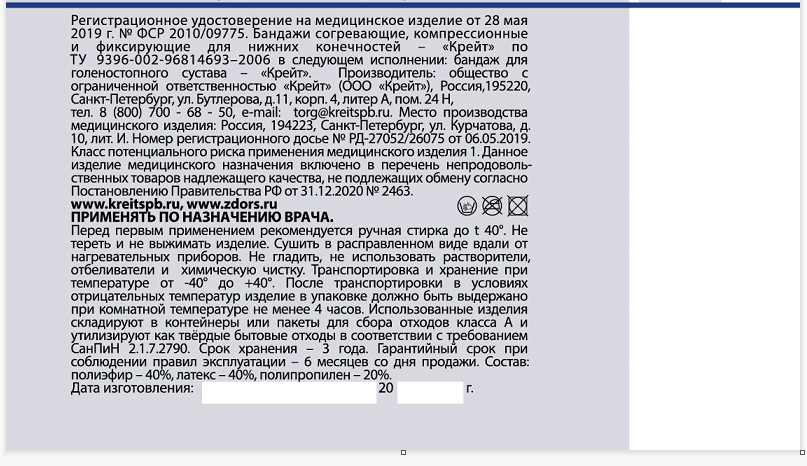 Регистрационное удостоверение на медицинское изделие от 28 мая 2019 г. № ФСР 2010/09775. Бандажи согревающие, компрессионные и фиксирующие для нижних конечностей – «Крейт» по ТУ 9396-002-96814693–2006 в следующем исполнении: бандаж для голеностопного сустава – «Крейт». Производитель: общество с ограниченной ответственностью «Крейт» (ООО «Крейт»), Россия,195220, Санкт-Петербург, ул. Бутлерова, д.11, корп. 4, литер А, пом. 24 Н, тел. 8 (800) 700 - 68 - 50, e-mail: torg@kreitspb.ru. Место производства медицинского изделия: Россия, 194223, Санкт-Петербург, ул. Курчатова, д. 10, лит. И. Номер регистрационного досье № РД-27052/26075 от 06.05.2019. Класс потенциального риска применения медицинского изделия 1. Данное изделие медицинского назначения включено в перечень непродовольственных товаров надлежащего качества, не подлежащих обмену согласно Постановлению Правительства РФ от 31.12.2020 № 2463.

www.kreitspb.ru, www.zdors.ru
ПРИМЕНЯТЬ ПО НАЗНАЧЕНИЮ ВРАЧА.

Перед первым применением рекомендуется ручная стирка до t 40°. Не тереть и не выжимать изделие. Сушить в расправленном виде вдали от нагревательных приборов. Не гладить, не использовать растворители, отбеливатели и химическую чистку. Транспортировка и хранение при температуре от -40° до +40°. После транспортировки в условиях отрицательных температур изделие в упаковке должно быть выдержано при комнатной температуре не менее 4 часов. Использованные изделия складируют в контейнеры или пакеты для сбора отходов класса А и утилизируют как твёрдые бытовые отходы в соответствии с требованием СанПиН 2.1.7.2790. Срок хранения – 3 года. Гарантийный срок при соблюдении правил эксплуатации – 6 месяцев со дня продажи. Состав: полиэфир – 40%, латекс – 40%, полипропилен – 20%.

Дата изготовления: ____ 20 ____ г.